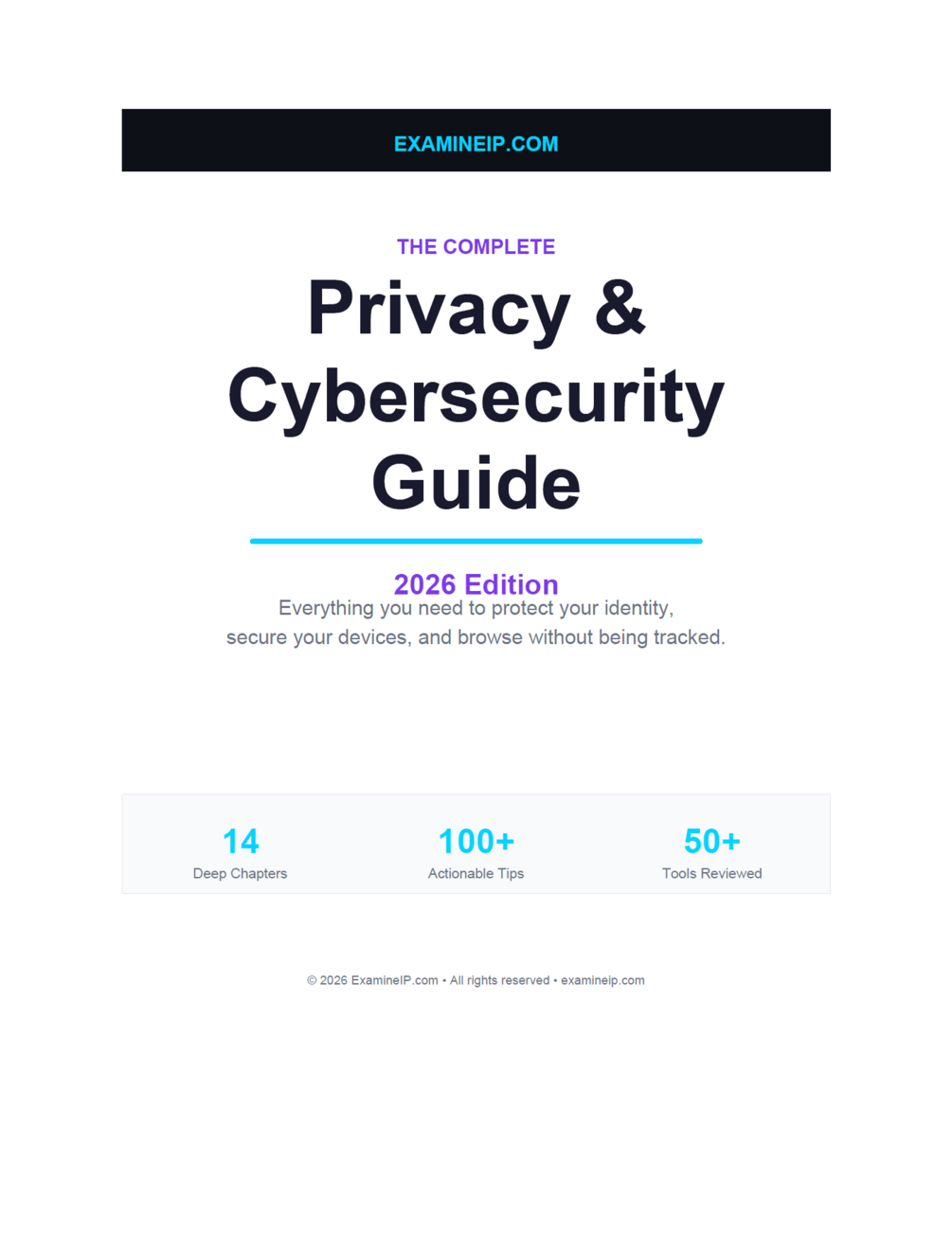 EXAMINEIP.COM

THE COMPLETE

Privacy & Cybersecurity Guide

2026 Edition

Everything you need to protect your identity, secure your devices, and browse without being tracked.

14
Deep Chapters

100+
Actionable Tips

50+
Tools Reviewed

© 2026 ExamineIP.com • All rights reserved • examineip.com